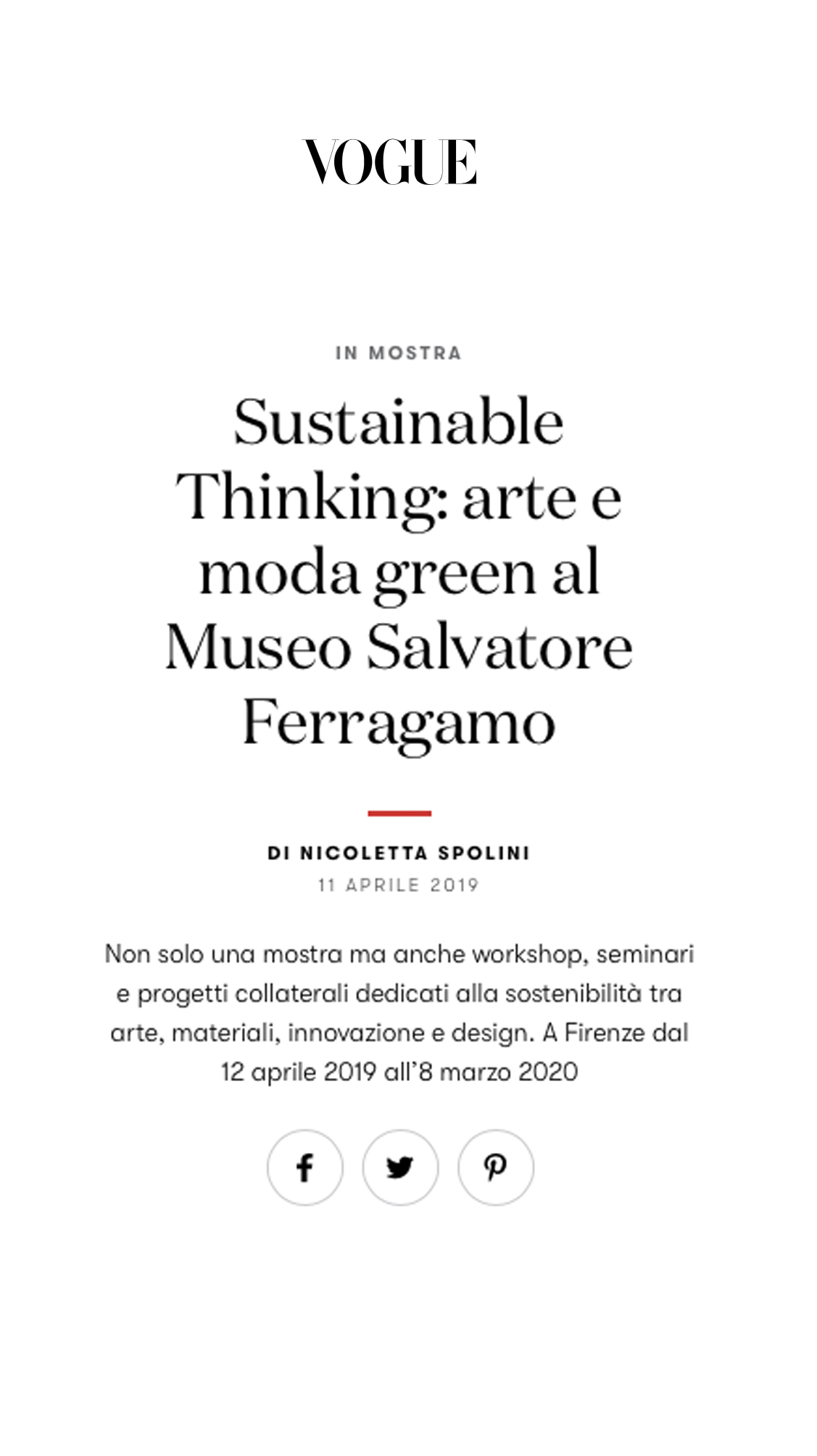 VOGUE

IN MOSTRA

Sustainable Thinking: arte e moda green al Museo Salvatore Ferragamo

DI NICOLETTA SPOLINI
11 APRILE 2019

Non solo una mostra ma anche workshop, seminari e progetti collaterali dedicati alla sostenibilità tra arte, materiali, innovazione e design. A Firenze dal 12 aprile 2019 all'8 marzo 2020